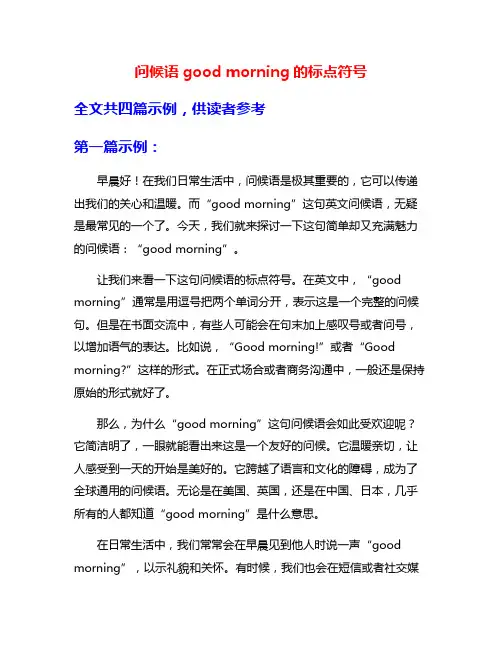 问候语 good morning 的标点符号

全文共四篇示例，供读者参考

第一篇示例：

早晨好！在我们日常生活中，问候语是极其重要的，它可以传递出我们的关心和温暖。而“good morning”这句英文问候语，无疑是最常见的一个了。今天，我们就来探讨一下这句简单却又充满魅力的问候语：“good morning”。

让我们来看一下这句问候语的标点符号。在英文中，“good morning”通常是用逗号把两个单词分开，表示这是一个完整的问候句。但是在书面交流中，有些人可能会在句末加上感叹号或者问号，以增加语气的表达。比如说，“Good morning!”或者“Good morning?”这样的形式。在正式场合或者商务沟通中，一般还是保持原始的形式就好了。

那么，为什么“good morning”这句问候语会如此受欢迎呢？它简洁明了，一眼就能看出来这是一个友好的问候。它温暖亲切，让人感受到一天的开始是美好的。它跨越了语言和文化的障碍，成为了全球通用的问候语。无论是在美国、英国，还是在中国、日本，几乎所有的人都知道“good morning”是什么意思。

在日常生活中，我们常常会在早晨见到他人时说一声“good morning”，以示礼貌和关怀。有时候，我们也会在短信或者社交媒